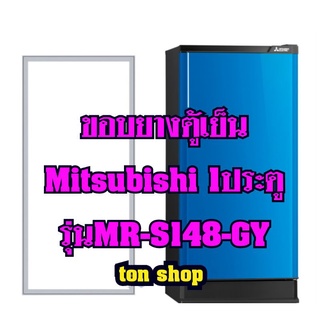 ขอบยางตู้เย็น

Mitsubishi 1ประตู

รุ่นMR-S148-GY

ton shop